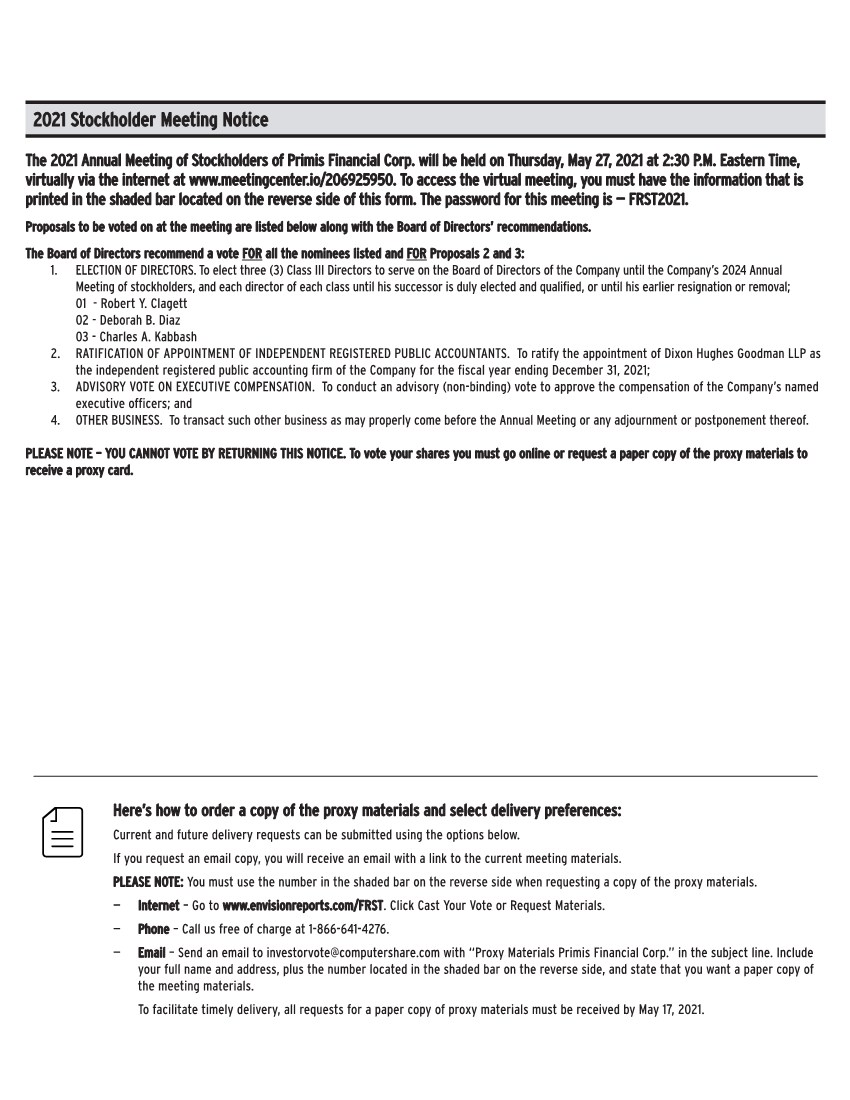 2021 Stockholder Meeting Notice

The 2021 Annual Meeting of Stockholders of Primis Financial Corp. will be held on Thursday, May 27, 2021 at 2:30 P.M. Eastern Time, virtually via the internet at www.meetingcenter.io/206925950. To access the virtual meeting, you must have the information that is printed in the shaded bar located on the reverse side of this form. The password for this meeting is — FRST2021.

Proposals to be voted on at the meeting are listed below along with the Board of Directors' recommendations.

The Board of Directors recommend a vote FOR all the nominees listed and FOR Proposals 2 and 3:

1. ELECTION OF DIRECTORS. To elect three (3) Class III Directors to serve on the Board of Directors of the Company until the Company's 2024 Annual Meeting of stockholders, and each director of each class until his successor is duly elected and qualified, or until his earlier resignation or removal;
01 - Robert Y. Clagett
02 - Deborah B. Diaz
03 - Charles A. Kabbash
2. RATIFICATION OF APPOINTMENT OF INDEPENDENT REGISTERED PUBLIC ACCOUNTANTS. To ratify the appointment of Dixon Hughes Goodman LLP as the independent registered public accounting firm of the Company for the fiscal year ending December 31, 2021;
3. ADVISORY VOTE ON EXECUTIVE COMPENSATION. To conduct an advisory (non-binding) vote to approve the compensation of the Company's named executive officers; and
4. OTHER BUSINESS. To transact such other business as may properly come before the Annual Meeting or any adjournment or postponement thereof.

PLEASE NOTE – YOU CANNOT VOTE BY RETURNING THIS NOTICE. To vote your shares you must go online or request a paper copy of the proxy materials to receive a proxy card.

Here's how to order a copy of the proxy materials and select delivery preferences:

Current and future delivery requests can be submitted using the options below.

If you request an email copy, you will receive an email with a link to the current meeting materials.

PLEASE NOTE: You must use the number in the shaded bar on the reverse side when requesting a copy of the proxy materials.

— Internet – Go to www.envisionreports.com/FRST. Click Cast Your Vote or Request Materials.

— Phone – Call us free of charge at 1-866-641-4276.

— Email – Send an email to investorvote@computershare.com with "Proxy Materials Primis Financial Corp." in the subject line. Include your full name and address, plus the number located in the shaded bar on the reverse side, and state that you want a paper copy of the meeting materials.

To facilitate timely delivery, all requests for a paper copy of proxy materials must be received by May 17, 2021.